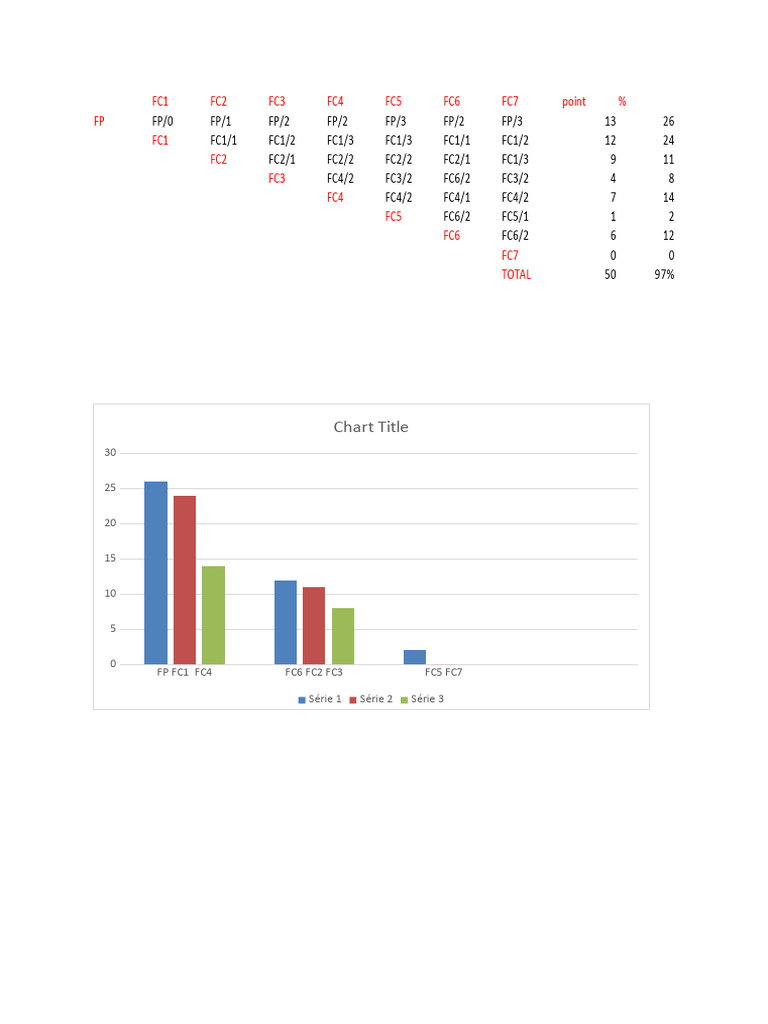 | | FC1 | FC2 | FC3 | FC4 | FC5 | FC6 | FC7 | point | % |
|---|---|---|---|---|---|---|---|---|---|
| FP | FP/0 | FP/1 | FP/2 | FP/2 | FP/3 | FP/2 | FP/3 | 13 | 26 |
| | FC1 | FC1/1 | FC1/2 | FC1/3 | FC1/3 | FC1/1 | FC1/2 | 12 | 24 |
| | | FC2 | FC2/1 | FC2/2 | FC2/2 | FC2/1 | FC1/3 | 9 | 11 |
| | | | FC3 | FC4/2 | FC3/2 | FC6/2 | FC3/2 | 4 | 8 |
| | | | | FC4 | FC4/2 | FC4/1 | FC4/2 | 7 | 14 |
| | | | | | FC5 | FC6/2 | FC5/1 | 1 | 2 |
| | | | | | | FC6 | FC6/2 | 6 | 12 |
| | | | | | | | FC7 | 0 | 0 |
| | | | | | | | TOTAL | 50 | 97% |

Chart Title

30
25
20
15
10
5
0

FP FC1 FC4
FC6 FC2 FC3
FC5 FC7

Série 1 Série 2 Série 3